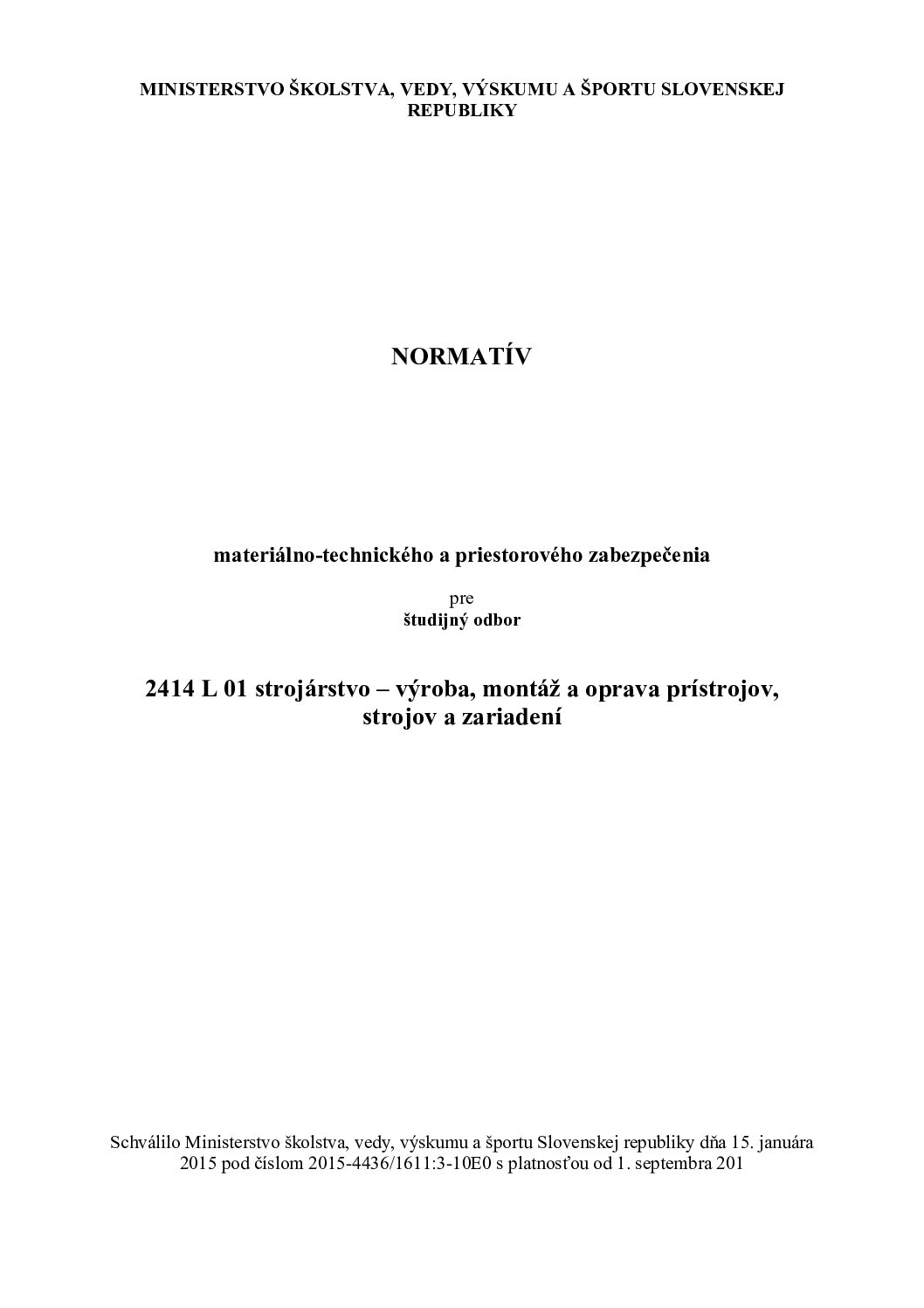 MINISTERSTVO ŠKOLSTVA, VEDY, VÝSKUMU A ŠPORTU SLOVENSKEJ REPUBLIKY

NORMATÍV

materiálno-technického a priestorového zabezpečenia

pre
študijný odbor

2414 L 01 strojárstvo – výroba, montáž a oprava prístrojov, strojov a zariadení

Schválilo Ministerstvo školstva, vedy, výskumu a športu Slovenskej republiky dňa 15. januára 2015 pod číslom 2015-4436/1611:3-10E0 s platnosťou od 1. septembra 201